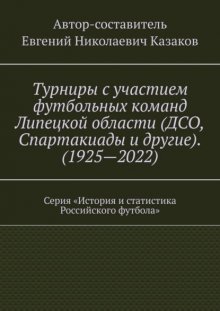 Автор-составитель
Евгений Николаевич Казаков

Турниры с участием футбольных команд Липецкой области (ДСО, Спартакиады и другие). (1925—2022)

Серия «История и статистика Российского футбола»